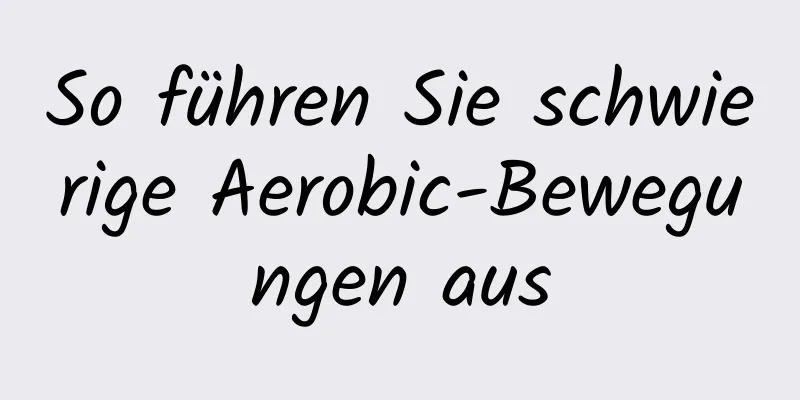 So führen Sie schwierige Aerobic-Bewegungen aus